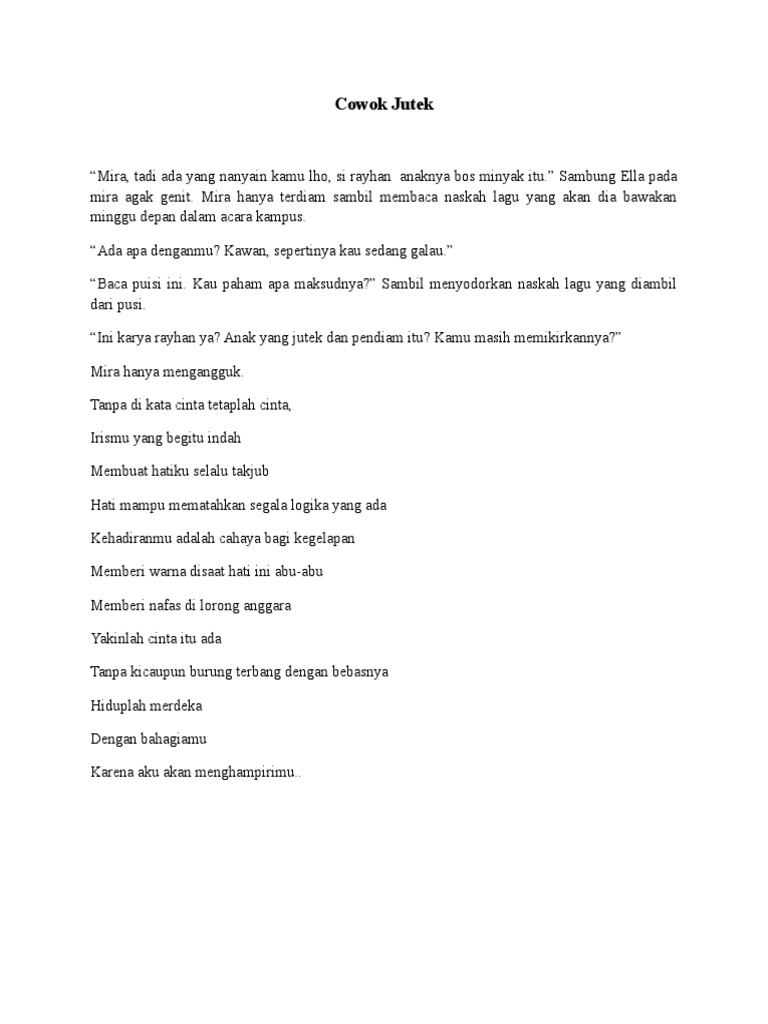 Cowok Jutek

“Mira, tadi ada yang nanyain kamu lho, si rayhan  anaknya bos minyak itu.” Sambung Ella pada mira agak genit. Mira hanya terdiam sambil membaca naskah lagu yang akan dia bawakan minggu depan dalam acara kampus.

“Ada apa denganmu? Kawan, sepertinya kau sedang galau.”

“Baca puisi ini. Kau paham apa maksudnya?” Sambil menyodorkan naskah lagu yang diambil dari pusi.

“Ini karya rayhan ya? Anak yang jutek dan pendiam itu? Kamu masih memikirkannya?”

Mira hanya mengangguk.

Tanpa di kata cinta tetaplah cinta,

Irismu yang begitu indah

Membuat hatiku selalu takjub

Hati mampu mematahkan segala logika yang ada

Kehadiranmu adalah cahaya bagi kegelapan

Memberi warna disaat hati ini abu-abu

Memberi nafas di lorong anggara

Yakinlah cinta itu ada

Tanpa kicaupun burung terbang dengan bebasnya

Hiduplah merdeka

Dengan bahagiamu

Karena aku akan menghampirimu..